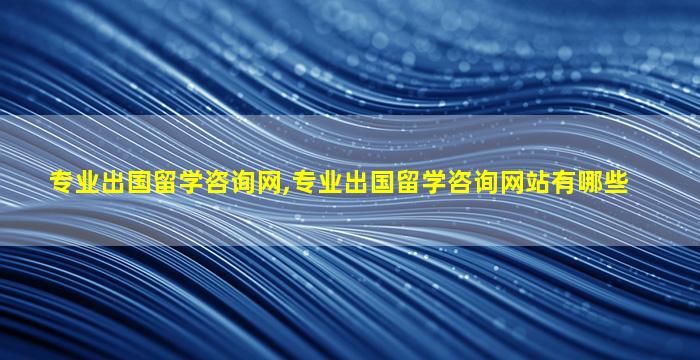 专业出国留学咨询网,专业出国留学咨询网站有哪些